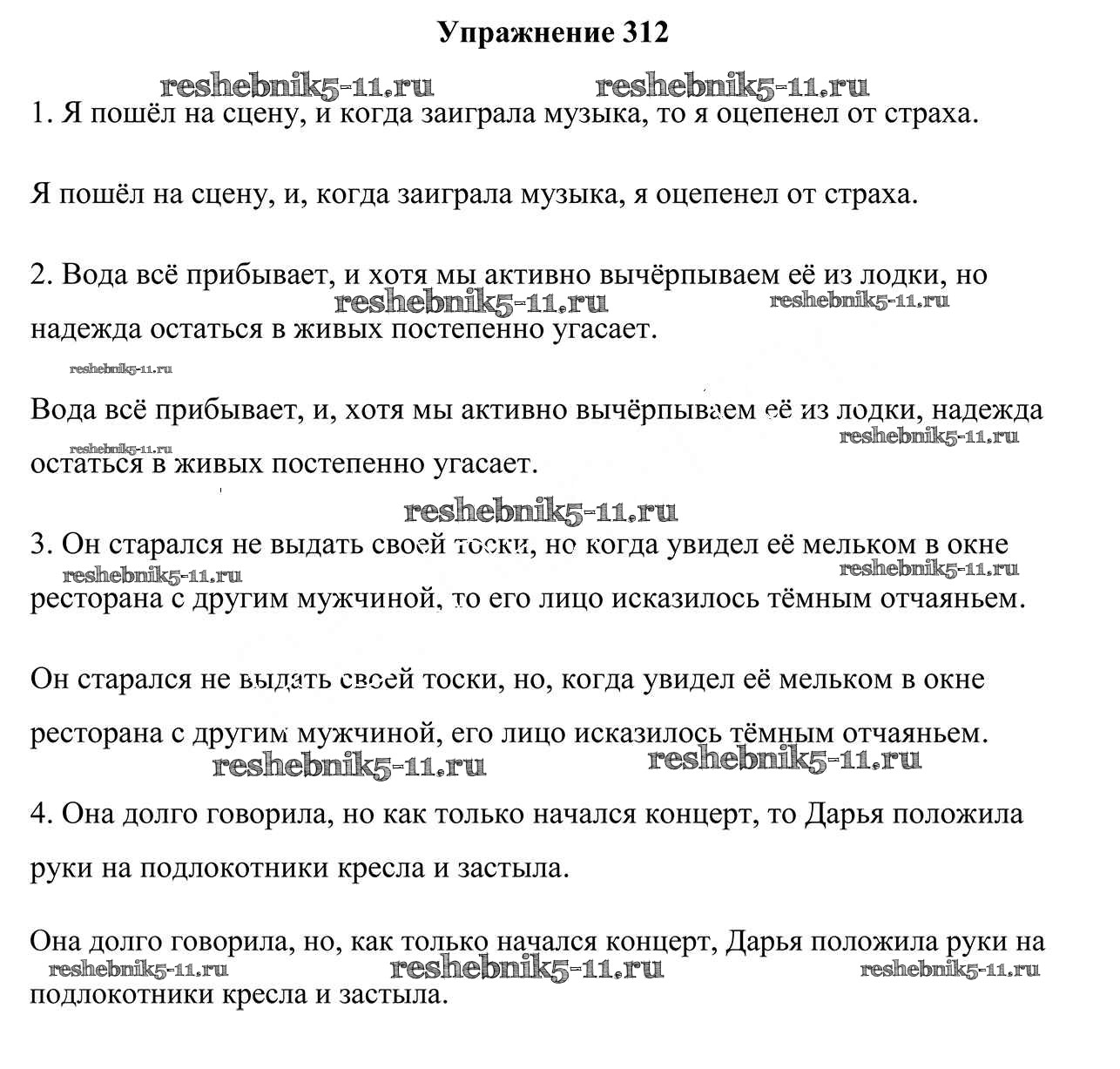 Упражнение 312

reshebnik5-11.ru reshebnik5-11.ru

1. Я пошёл на сцену, и когда заиграла музыка, то я оцепенел от страха.

Я пошёл на сцену, и, когда заиграла музыка, я оцепенел от страха.

2. Вода всё прибывает, и хотя мы активно вычёрпываем её из лодки, но надежда остаться в живых постепенно угасает.

reshebnik5-11.ru reshebnik5-11.ru

reshebnik5-11.ru

Вода всё прибывает, и, хотя мы активно вычёрпываем её из лодки, надежда остаться в живых постепенно угасает.

reshebnik5-11.ru reshebnik5-11.ru

reshebnik5-11.ru

3. Он старался не выдать своей тоски, но когда увидел её мельком в окне ресторана с другим мужчиной, то его лицо исказилось тёмным отчаяньем.

reshebnik5-11.ru reshebnik5-11.ru

Он старался не выдать своей тоски, но, когда увидел её мельком в окне ресторана с другим мужчиной, его лицо исказилось тёмным отчаяньем.

reshebnik5-11.ru reshebnik5-11.ru

4. Она долго говорила, но как только начался концерт, то Дарья положила руки на подлокотники кресла и застыла.

Она долго говорила, но, как только начался концерт, Дарья положила руки на подлокотники кресла и застыла.

reshebnik5-11.ru reshebnik5-11.ru reshebnik5-11.ru